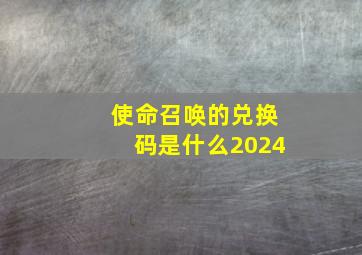 使命召唤的兑换码是什么2024